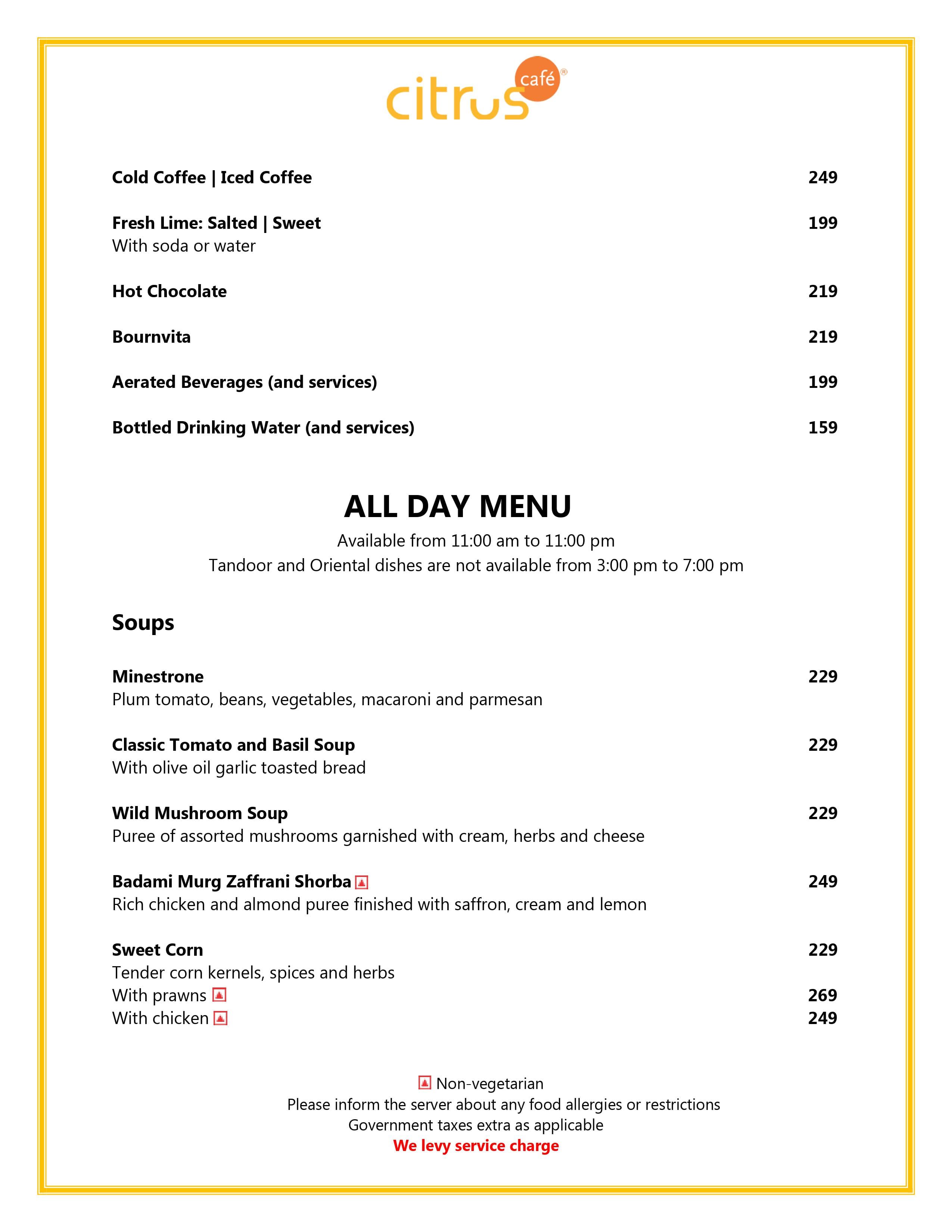 citrus café®

Cold Coffee | Iced Coffee 249

Fresh Lime: Salted | Sweet 199
With soda or water

Hot Chocolate 219

Bournvita 219

Aerated Beverages (and services) 199

Bottled Drinking Water (and services) 159

ALL DAY MENU

Available from 11:00 am to 11:00 pm
Tandoor and Oriental dishes are not available from 3:00 pm to 7:00 pm

Soups

Minestrone 229
Plum tomato, beans, vegetables, macaroni and parmesan

Classic Tomato and Basil Soup 229
With olive oil garlic toasted bread

Wild Mushroom Soup 229
Puree of assorted mushrooms garnished with cream, herbs and cheese

Badami Murg Zaffrani Shorba 249
Rich chicken and almond puree finished with saffron, cream and lemon

Sweet Corn 229
Tender corn kernels, spices and herbs
With prawns 269
With chicken 249

Non-vegetarian
Please inform the server about any food allergies or restrictions
Government taxes extra as applicable
We levy service charge